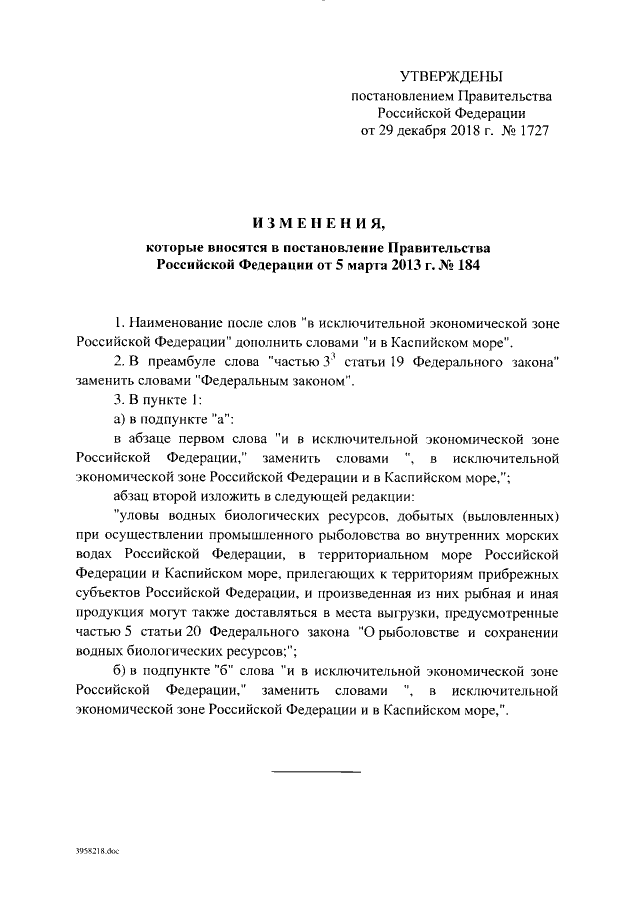 УТВЕРЖДЕНЫ
постановлением Правительства Российской Федерации
от 29 декабря 2018 г. № 1727

ИЗМЕНЕНИЯ,
которые вносятся в постановление Правительства Российской Федерации от 5 марта 2013 г. № 184

1. Наименование после слов "в исключительной экономической зоне Российской Федерации" дополнить словами "и в Каспийском море".

2. В преамбуле слова "частью $3^3$ статьи 19 Федерального закона" заменить словами "Федеральным законом".

3. В пункте 1:

а) в подпункте "а":

в абзаце первом слова "и в исключительной экономической зоне Российской Федерации," заменить словами ", в исключительной экономической зоне Российской Федерации и в Каспийском море,";

абзац второй изложить в следующей редакции:

"уловы водных биологических ресурсов, добытых (выловленных) при осуществлении промышленного рыболовства во внутренних морских водах Российской Федерации, в территориальном море Российской Федерации и Каспийском море, прилегающих к территориям прибрежных субъектов Российской Федерации, и произведенная из них рыбная и иная продукция могут также доставляться в места выгрузки, предусмотренные частью 5 статьи 20 Федерального закона "О рыболовстве и сохранении водных биологических ресурсов;";

б) в подпункте "б" слова "и в исключительной экономической зоне Российской Федерации," заменить словами ", в исключительной экономической зоне Российской Федерации и в Каспийском море,".

3958218.doc